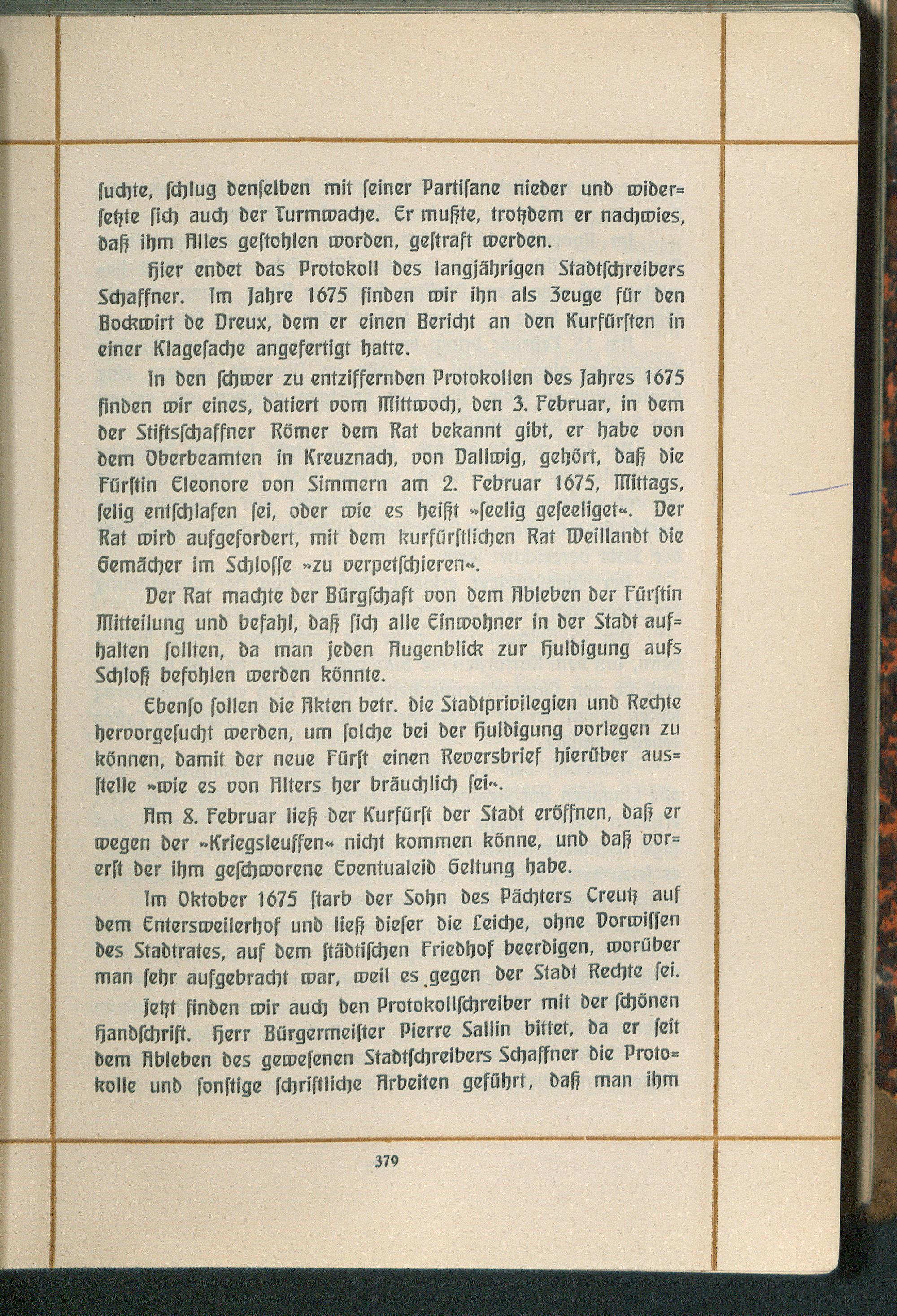 ſuchte, ſchlug denſelben mit ſeiner Partiſane nieder und widerſetzte ſich auch der Turmwache. Er mußte, trotzdem er nachwies, daß ihm Alles geſtohlen worden, geſtraft werden.

Hier endet das Protokoll des langjährigen Stadtſchreibers Schaffner. Im Jahre 1675 finden wir ihn als Zeuge für den Bockwirt de Dreux, dem er einen Bericht an den Kurfürſten in einer Klageſache angefertigt hatte.

In den ſchwer zu entziffernden Protokollen des Jahres 1675 finden wir eines, datiert vom Mittwoch, den 3. Februar, in dem der Stiftsſchaffner Römer dem Rat bekannt gibt, er habe von dem Oberbeamten in Kreuznach, von Dallwig, gehört, daß die Fürſtin Eleonore von Simmern am 2. Februar 1675, Mittags, ſelig entſchlafen ſei, oder wie es heißt »ſeelig geſeeliget«. Der Rat wird aufgefordert, mit dem kurfürſtlichen Rat Weillandt die Gemächer im Schloſſe »zu verpetſchieren«.

Der Rat machte der Bürgſchaft von dem Ableben der Fürſtin Mitteilung und befahl, daß ſich alle Einwohner in der Stadt aufhalten ſollten, da man jeden Augenblick zur Huldigung aufs Schloß befohlen werden könnte.

Ebenſo ſollen die Akten betr. die Stadtprivilegien und Rechte hervorgeſucht werden, um ſolche bei der Huldigung vorlegen zu können, damit der neue Fürſt einen Reversbrief hierüber ausſtelle »wie es von Alters her bräuchlich ſei«.

Am 8. Februar ließ der Kurfürſt der Stadt eröffnen, daß er wegen der »Kriegsleuffen« nicht kommen könne, und daß vorerſt der ihm geſchworene Eventualeid Geltung habe.

Im Oktober 1675 ſtarb der Sohn des Pächters Creutz auf dem Entersweilerhof und ließ dieſer die Leiche, ohne Vorwiſſen des Stadtrates, auf dem ſtädtiſchen Friedhof beerdigen, worüber man ſehr aufgebracht war, weil es gegen der Stadt Rechte ſei.

Jetzt finden wir auch den Protokollſchreiber mit der ſchönen Handſchrift. Herr Bürgermeiſter Pierre Sallin bittet, da er ſeit dem Ableben des geweſenen Stadtſchreibers Schaffner die Protokolle und ſonſtige ſchriftliche Arbeiten geführt, daß man ihm

379